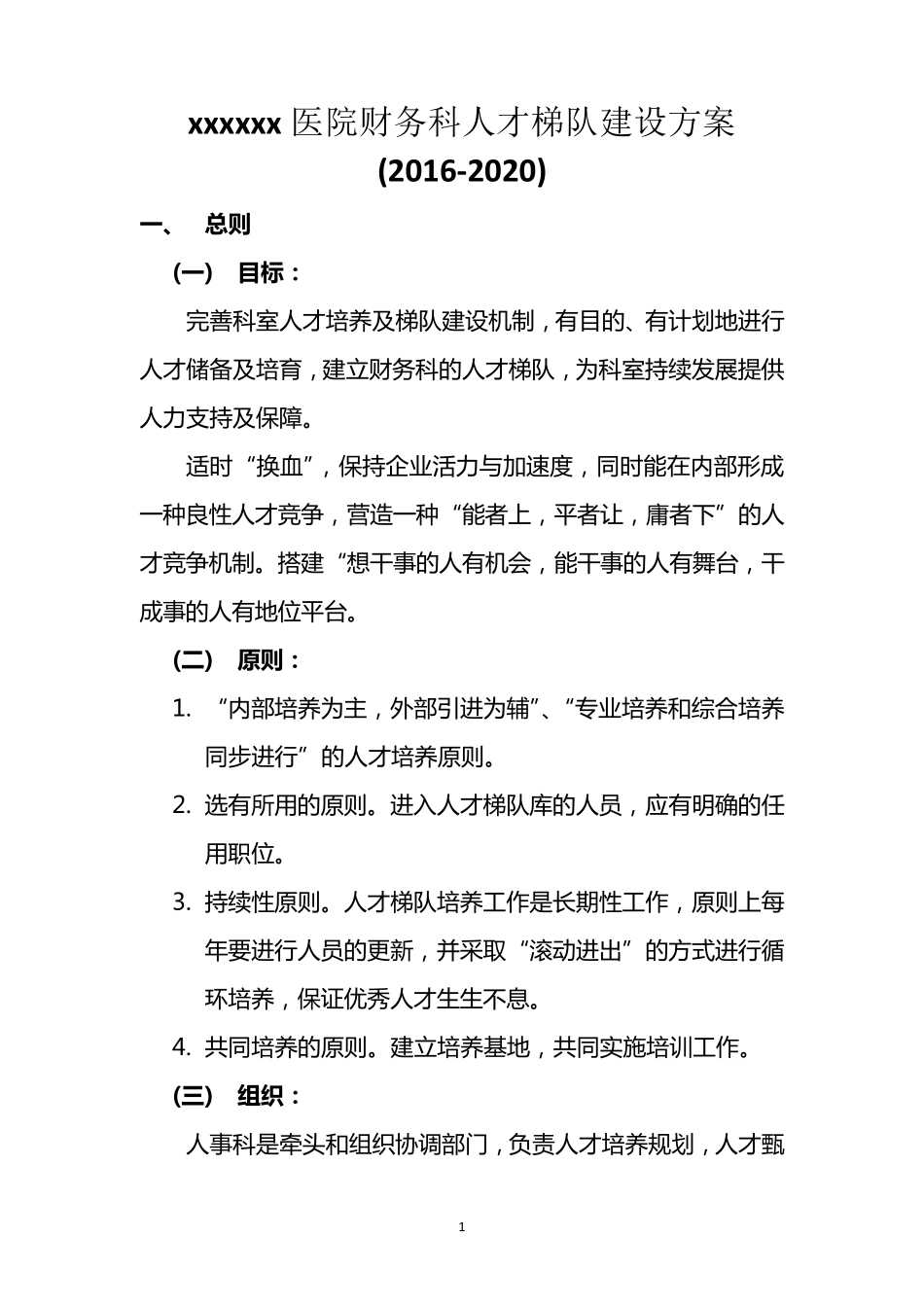 xxxxxx 医院财务科人才梯队建设方案
(2016-2020)

一、 总则

(一) 目标：

完善科室人才培养及梯队建设机制，有目的、有计划地进行人才储备及培育，建立财务科的人才梯队，为科室持续发展提供人力支持及保障。

适时“换血”，保持企业活力与加速度，同时能在内部形成一种良性人才竞争，营造一种“能者上，平者让，庸者下”的人才竞争机制。搭建“想干事的人有机会，能干事的人有舞台，干成事的人有地位平台。

(二) 原则：

1. “内部培养为主，外部引进为辅”、“专业培养和综合培养同步进行”的人才培养原则。

2. 选有所用的原则。进入人才梯队库的人员，应有明确的任用职位。

3. 持续性原则。人才梯队培养工作是长期性工作，原则上每年要进行人员的更新，并采取“滚动进出”的方式进行循环培养，保证优秀人才生生不息。

4. 共同培养的原则。建立培养基地，共同实施培训工作。

(三) 组织：

人事科是牵头和组织协调部门，负责人才培养规划，人才甄

1